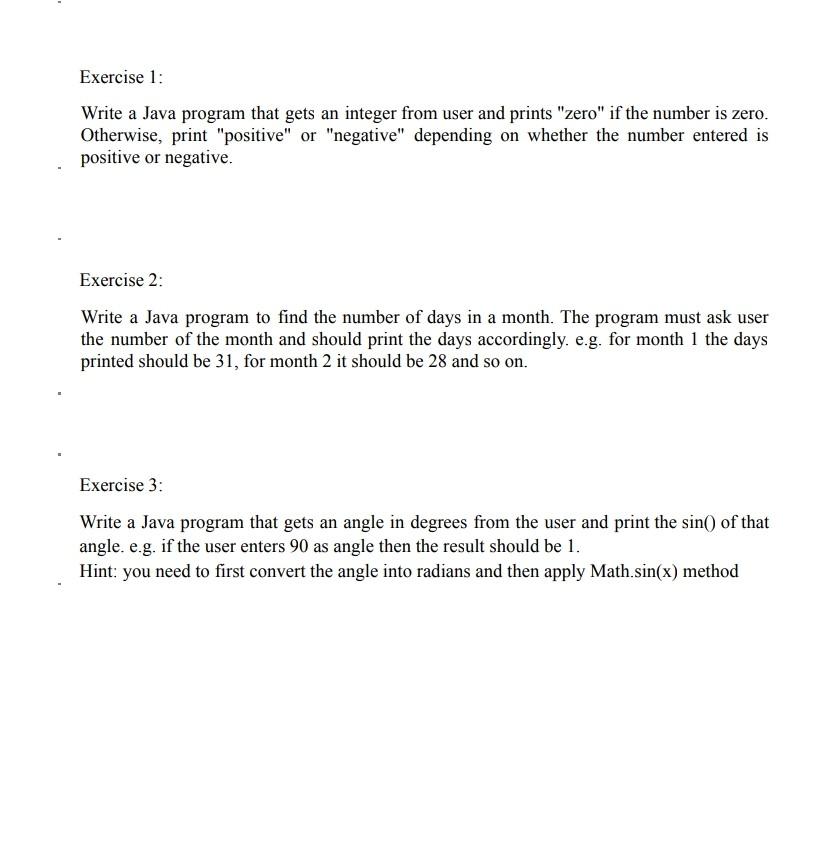 Exercise 1:

Write a Java program that gets an integer from user and prints "zero" if the number is zero. Otherwise, print "positive" or "negative" depending on whether the number entered is positive or negative.

Exercise 2:

Write a Java program to find the number of days in a month. The program must ask user the number of the month and should print the days accordingly. e.g. for month 1 the days printed should be 31, for month 2 it should be 28 and so on.

Exercise 3:

Write a Java program that gets an angle in degrees from the user and print the sin() of that angle. e.g. if the user enters 90 as angle then the result should be 1.
Hint: you need to first convert the angle into radians and then apply Math.sin(x) method